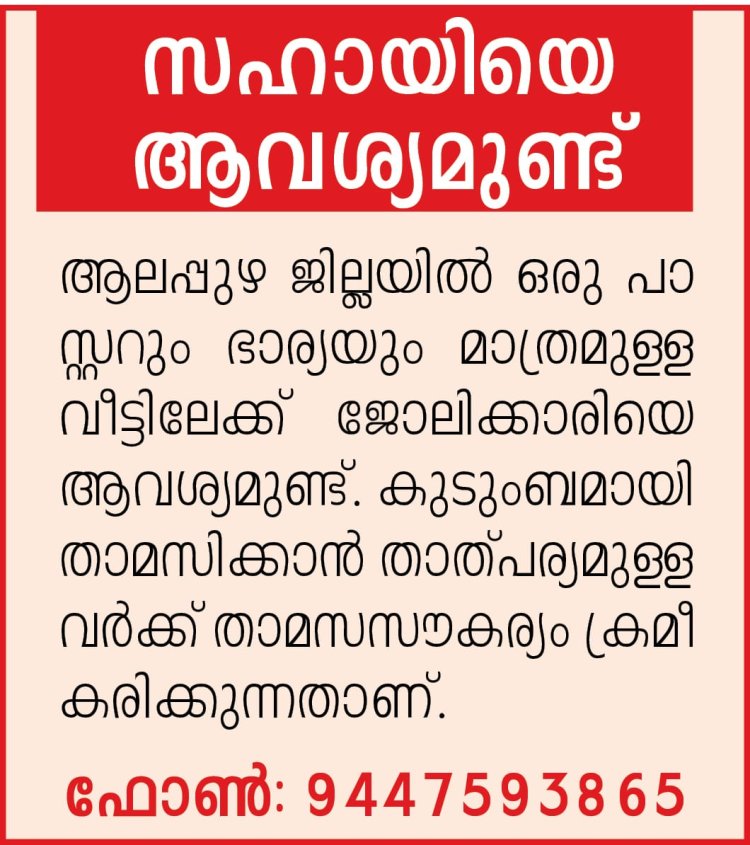 സഹായിയെ ആവശ്യമുണ്ട്

ആലപ്പുഴ ജില്ലയിൽ ഒരു പാസ്റ്ററും ഭാര്യയും മാത്രമുള്ള വീട്ടിലേക്ക് ജോലിക്കാരിയെ ആവശ്യമുണ്ട്. കുടുംബമായി താമസിക്കാൻ താത്പര്യമുള്ളവർക്ക് താമസസൗകര്യം ക്രമീകരിക്കുന്നതാണ്.

ഫോൺ: 9447593865